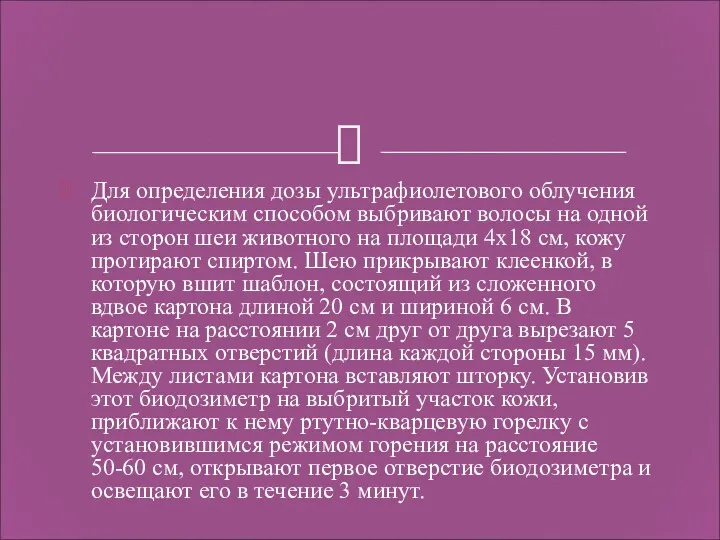 Для определения дозы ультрафиолетового облучения биологическим способом выбривают волосы на одной из сторон шеи животного на площади 4х18 см, кожу протирают спиртом. Шею прикрывают клеенкой, в которую вшит шаблон, состоящий из сложенного вдвое картона длиной 20 см и шириной 6 см. В картоне на расстоянии 2 см друг от друга вырезают 5 квадратных отверстий (длина каждой стороны 15 мм). Между листами картона вставляют шторку. Установив этот биодозиметр на выбритый участок кожи, приближают к нему ртутно-кварцевую горелку с установившимся режимом горения на расстояние 50-60 см, открывают первое отверстие биодозиметра и освещают его в течение 3 минут.